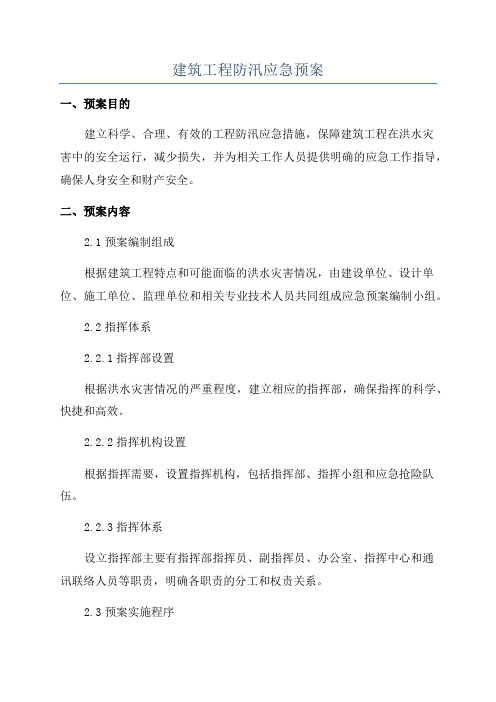 建筑工程防汛应急预案

一、预案目的

建立科学、合理、有效的工程防汛应急措施，保障建筑工程在洪水灾害中的安全运行，减少损失，并为相关工作人员提供明确的应急工作指导，确保人身安全和财产安全。

二、预案内容

2.1 预案编制组成

根据建筑工程特点和可能面临的洪水灾害情况，由建设单位、设计单位、施工单位、监理单位和相关专业技术人员共同组成应急预案编制小组。

2.2 指挥体系

2.2.1 指挥部设置

根据洪水灾害情况的严重程度，建立相应的指挥部，确保指挥的科学、快捷和高效。

2.2.2 指挥机构设置

根据指挥需要，设置指挥机构，包括指挥部、指挥小组和应急抢险队伍。

2.2.3 指挥体系

设立指挥部主要有指挥部指挥员、副指挥员、办公室、指挥中心和通讯联络人员等职责，明确各职责的分工和权责关系。

2.3 预案实施程序